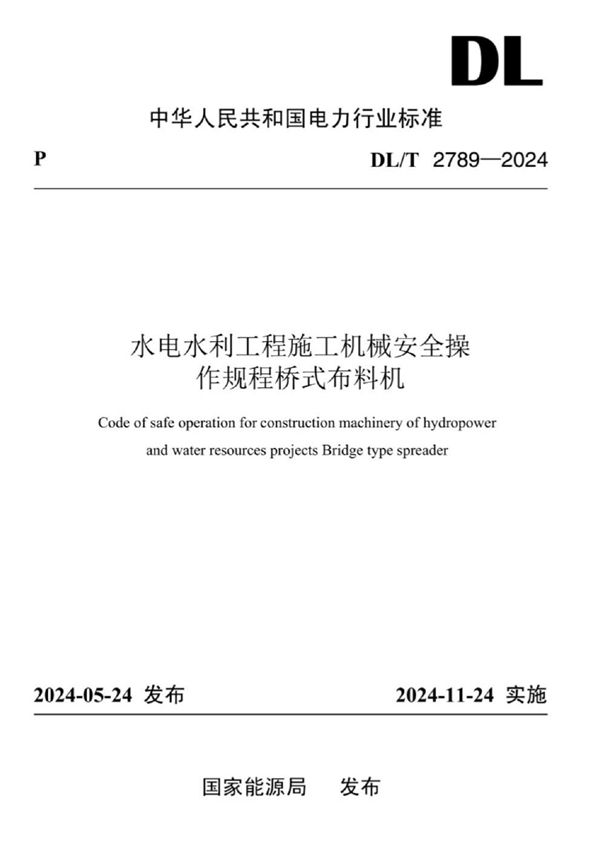 DL

中华人民共和国电力行业标准

P

DL/T 2789—2024

水电水利工程施工机械安全操作规程桥式布料机

Code of safe operation for construction machinery of hydropower and water resources projects Bridge type spreader

2024-05-24 发布

2024-11-24 实施

国家能源局 发布